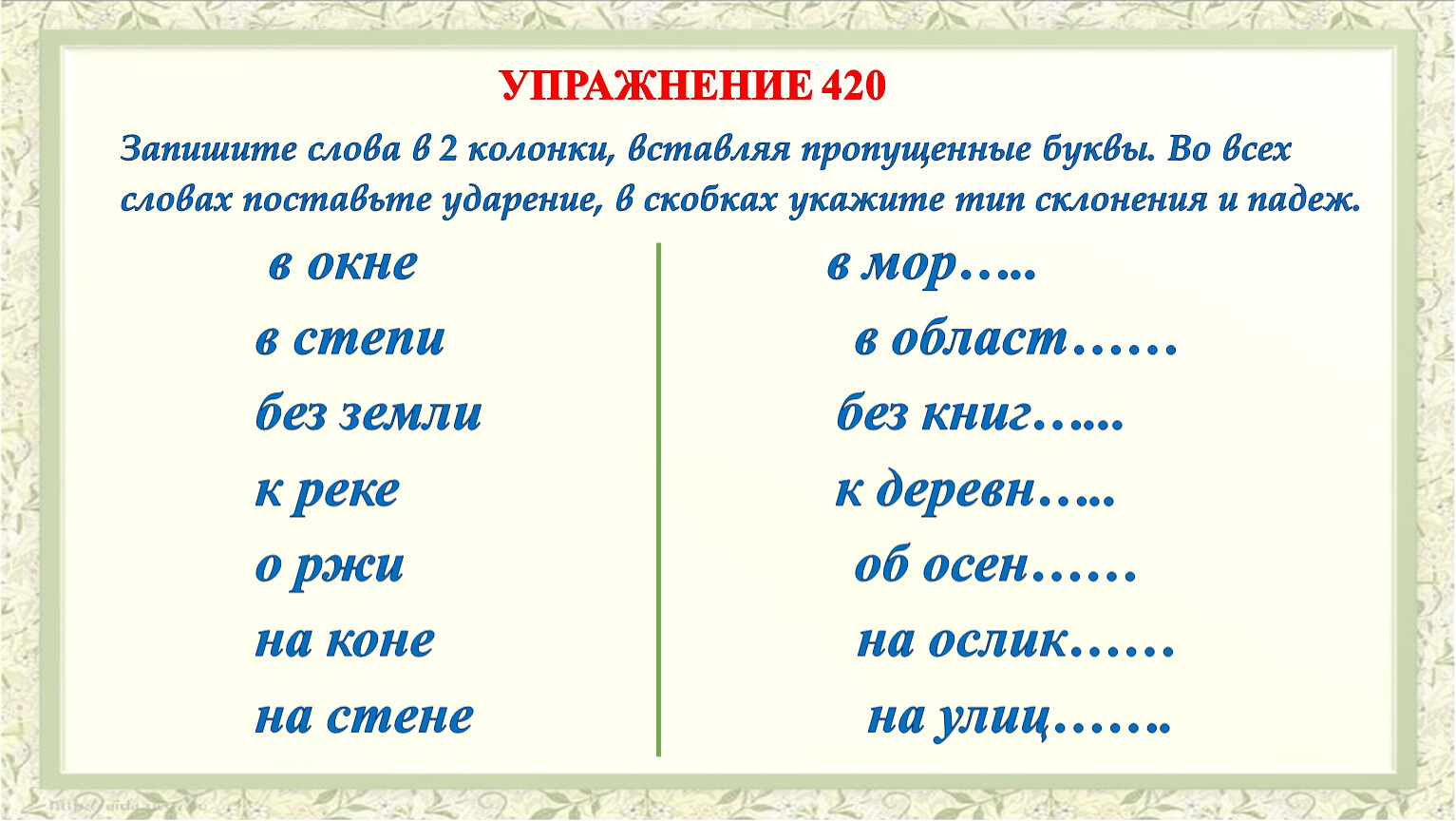 УПРАЖНЕНИЕ 420

Запишите слова в 2 колонки, вставляя пропущенные буквы. Во всех словах поставьте ударение, в скобках укажите тип склонения и падеж.

в окне
в степи
без земли
к реке
о ржи
на коне
на стене

в мор…..
в област……
без книг…...
к деревн…..
об осен……
на ослик……
на улиц…….

http://aida.ucoz.ru